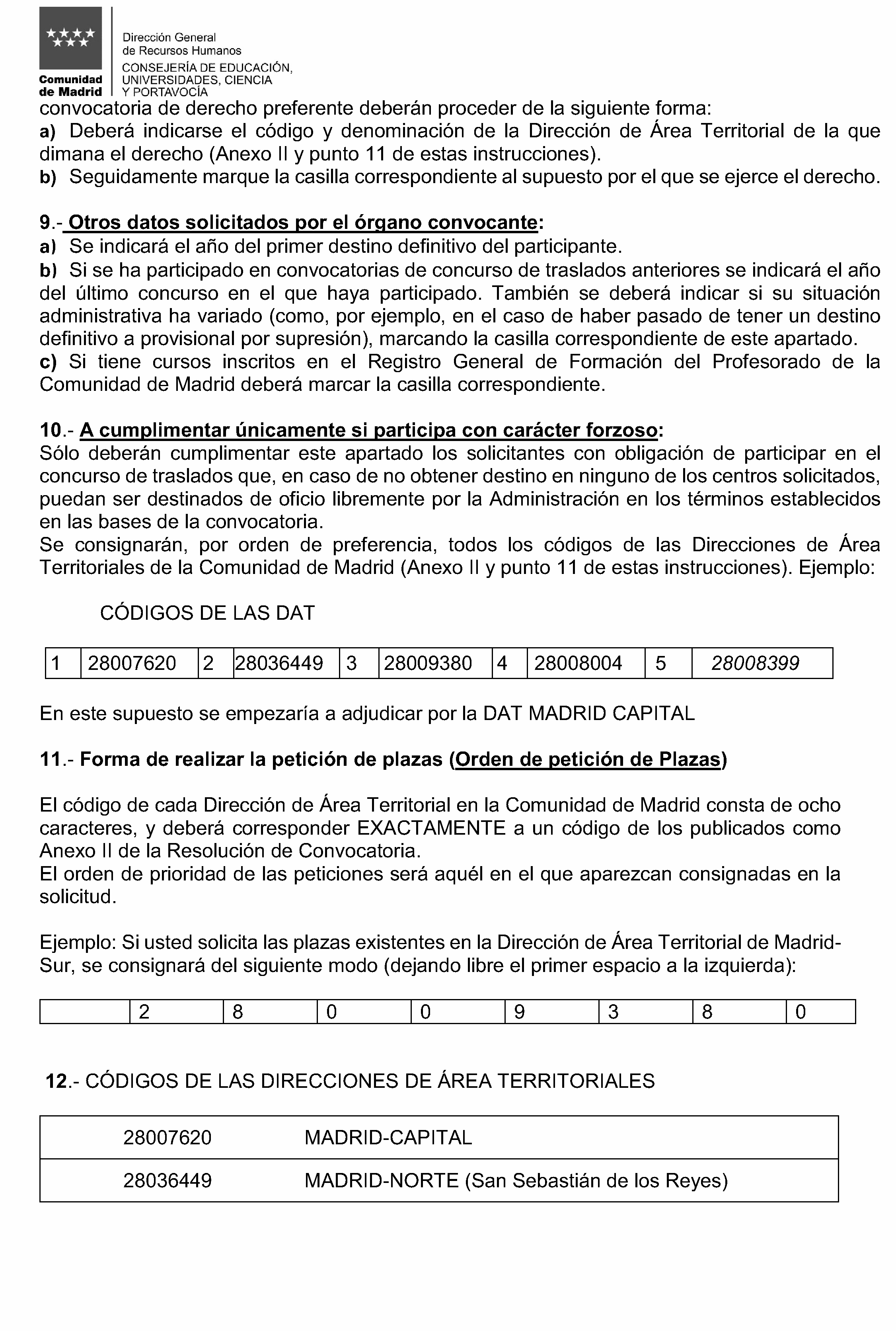 Comunidad de Madrid

Dirección General de Recursos Humanos
CONSEJERÍA DE EDUCACIÓN, UNIVERSIDADES, CIENCIA Y PORTAVOCÍA

convocatoria de derecho preferente deberán proceder de la siguiente forma:
a) Deberá indicarse el código y denominación de la Dirección de Área Territorial de la que dimana el derecho (Anexo II y punto 11 de estas instrucciones).
b) Seguidamente marque la casilla correspondiente al supuesto por el que se ejerce el derecho.

9.- Otros datos solicitados por el órgano convocante:
a) Se indicará el año del primer destino definitivo del participante.
b) Si se ha participado en convocatorias de concurso de traslados anteriores se indicará el año del último concurso en el que haya participado. También se deberá indicar si su situación administrativa ha variado (como, por ejemplo, en el caso de haber pasado de tener un destino definitivo a provisional por supresión), marcando la casilla correspondiente de este apartado.
c) Si tiene cursos inscritos en el Registro General de Formación del Profesorado de la Comunidad de Madrid deberá marcar la casilla correspondiente.

10.- A cumplimentar únicamente si participa con carácter forzoso:
Sólo deberán cumplimentar este apartado los solicitantes con obligación de participar en el concurso de traslados que, en caso de no obtener destino en ninguno de los centros solicitados, puedan ser destinados de oficio libremente por la Administración en los términos establecidos en las bases de la convocatoria.
Se consignarán, por orden de preferencia, todos los códigos de las Direcciones de Área Territoriales de la Comunidad de Madrid (Anexo II y punto 11 de estas instrucciones). Ejemplo:

CÓDIGOS DE LAS DAT

| 1 | 28007620 | 2 | 28036449 | 3 | 28009380 | 4 | 28008004 | 5 | 28008399 |
|---|---|---|---|---|---|---|---|---|---|

En este supuesto se empezaría a adjudicar por la DAT MADRID CAPITAL

11.- Forma de realizar la petición de plazas (Orden de petición de Plazas)

El código de cada Dirección de Área Territorial en la Comunidad de Madrid consta de ocho caracteres, y deberá corresponder EXACTAMENTE a un código de los publicados como Anexo II de la Resolución de Convocatoria.
El orden de prioridad de las peticiones será aquél en el que aparezcan consignadas en la solicitud.

Ejemplo: Si usted solicita las plazas existentes en la Dirección de Área Territorial de Madrid-Sur, se consignará del siguiente modo (dejando libre el primer espacio a la izquierda):

| | 2 | 8 | 0 | 0 | 9 | 3 | 8 | 0 |
|---|---|---|---|---|---|---|---|---|

12.- CÓDIGOS DE LAS DIRECCIONES DE ÁREA TERRITORIALES

| 28007620 | MADRID-CAPITAL |
|---|---|
| 28036449 | MADRID-NORTE (San Sebastián de los Reyes) |